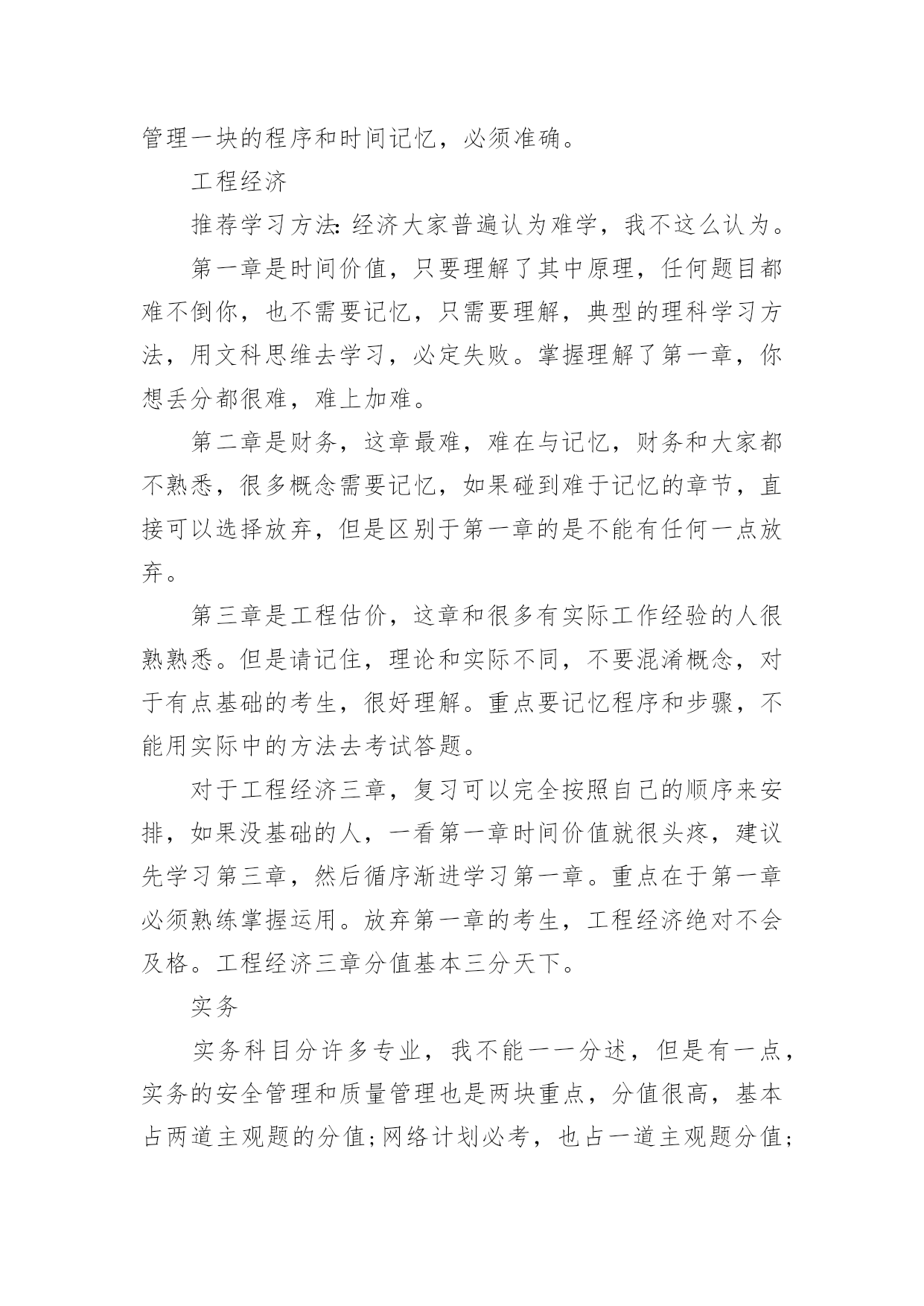 管理一块的程序和时间记忆，必须准确。

工程经济

推荐学习方法:经济大家普遍认为难学，我不这么认为。

第一章是时间价值，只要理解了其中原理，任何题目都难不倒你，也不需要记忆，只需要理解，典型的理科学习方法，用文科思维去学习，必定失败。掌握理解了第一章，你想丢分都很难，难上加难。

第二章是财务，这章最难，难在与记忆，财务和大家都不熟悉，很多概念需要记忆，如果碰到难于记忆的章节，直接可以选择放弃，但是区别于第一章的是不能有任何一点放弃。

第三章是工程估价，这章和很多有实际工作经验的人很熟熟悉。但是请记住，理论和实际不同，不要混淆概念，对于有点基础的考生，很好理解。重点要记忆程序和步骤，不能用实际中的方法去考试答题。

对于工程经济三章，复习可以完全按照自己的顺序来安排，如果没基础的人，一看第一章时间价值就很头疼，建议先学习第三章，然后循序渐进学习第一章。重点在于第一章必须熟练掌握运用。放弃第一章的考生，工程经济绝对不会及格。工程经济三章分值基本三分天下。

实务

实务科目分许多专业，我不能一一分述，但是有一点，实务的安全管理和质量管理也是两块重点，分值很高，基本占两道主观题的分值;网络计划必考，也占一道主观题分值;